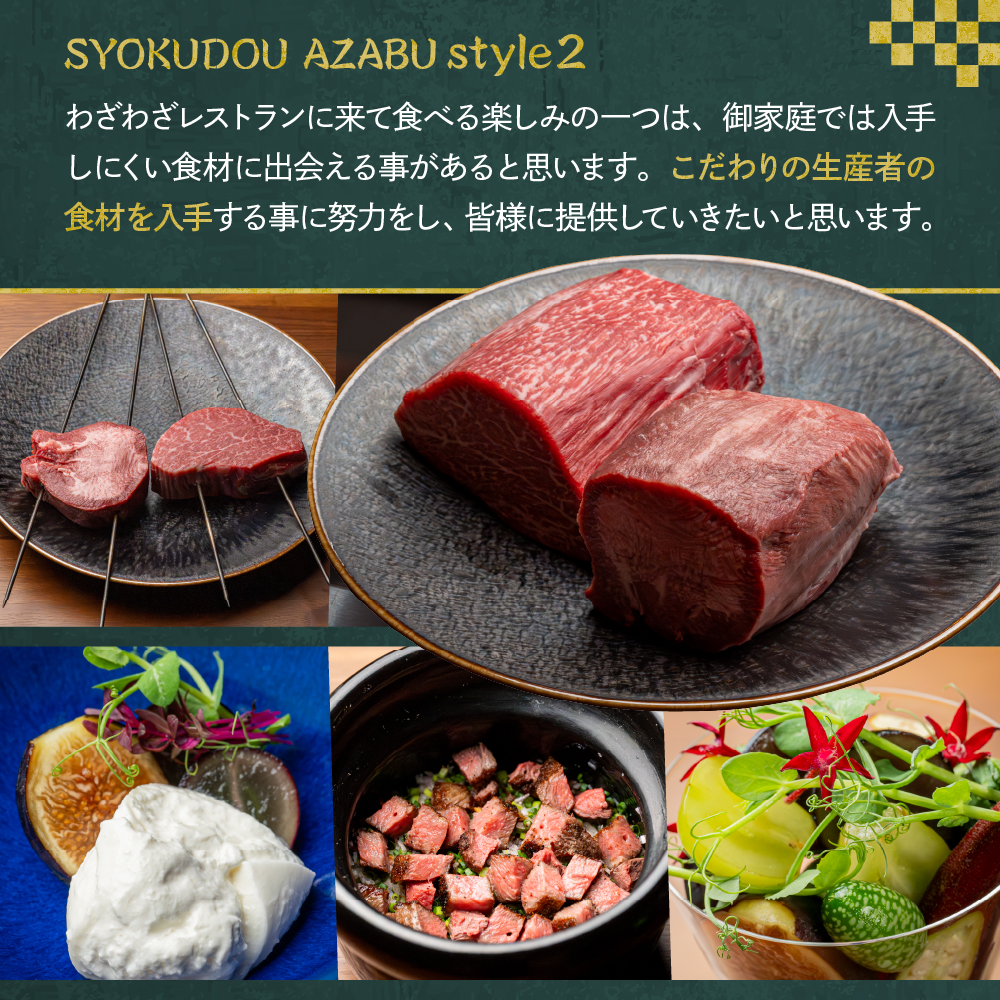 SYOKUDOU AZABU style2

わざわざレストランに来て食べる楽しみの一つは、御家庭では入手しにくい食材に出会える事があると思います。こだわりの生産者の食材を入手する事に努力をし、皆様に提供していきたいと思います。